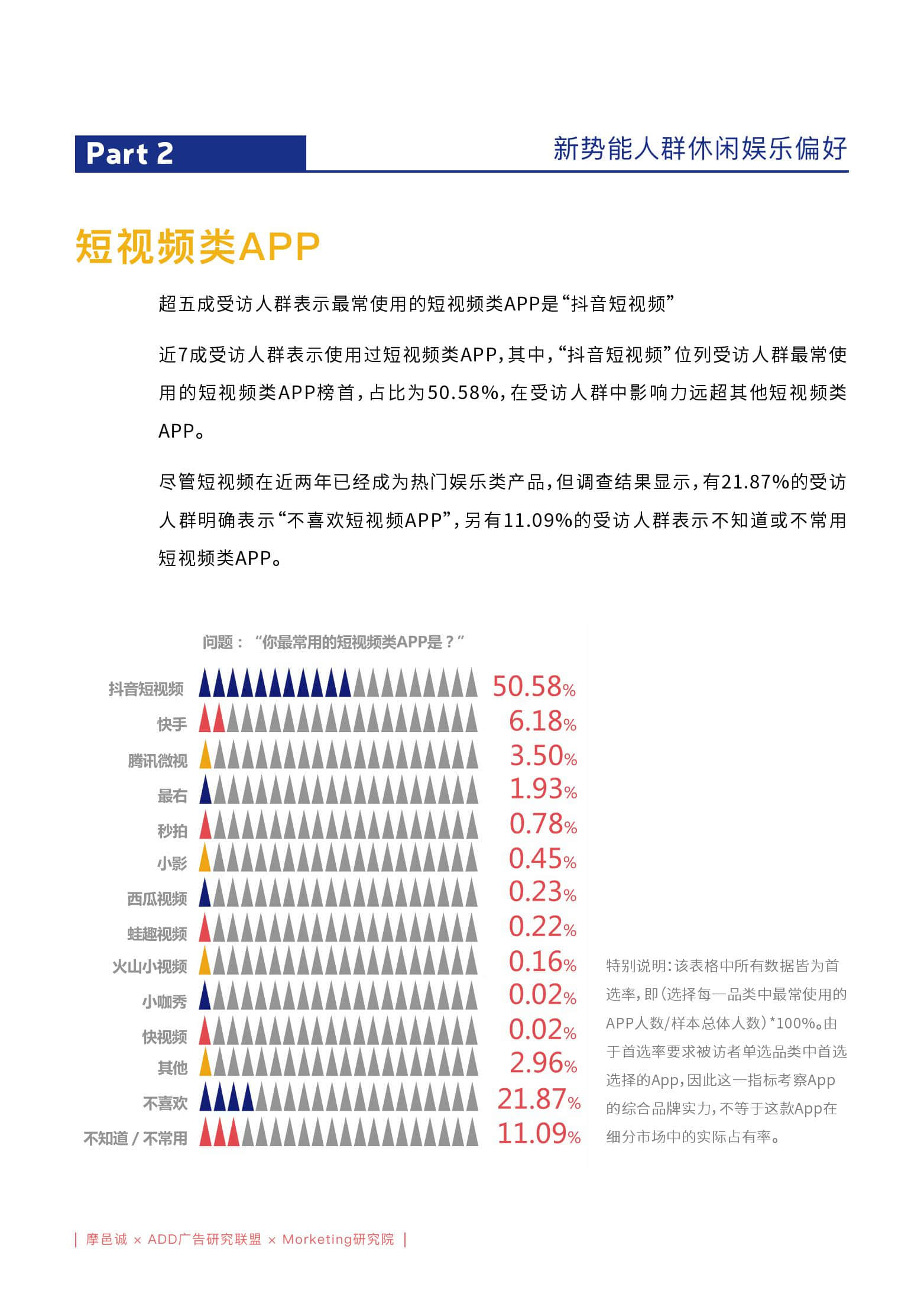 Part 2

新势能人群休闲娱乐偏好

短视频类APP

超五成受访人群表示最常使用的短视频类APP是“抖音短视频”

近7成受访人群表示使用过短视频类APP，其中，“抖音短视频”位列受访人群最常使用的短视频类APP榜首，占比为50.58%，在受访人群中影响力远超其他短视频类APP。

尽管短视频在近两年已经成为热门娱乐类产品，但调查结果显示，有21.87%的受访人群明确表示“不喜欢短视频APP”，另有11.09%的受访人群表示不知道或不常用短视频类APP。

问题：“你最常用的短视频类APP是？”

| | |
|---|---|
| 抖音短视频 | 50.58% |
| 快手 | 6.18% |
| 腾讯微视 | 3.50% |
| 最右 | 1.93% |
| 秒拍 | 0.78% |
| 小影 | 0.45% |
| 西瓜视频 | 0.23% |
| 蛙趣视频 | 0.22% |
| 火山小视频 | 0.16% |
| 小咖秀 | 0.02% |
| 快视频 | 0.02% |
| 其他 | 2.96% |
| 不喜欢 | 21.87% |
| 不知道 / 不常用 | 11.09% |

特别说明：该表格中所有数据皆为首选率，即（选择每一品类中最常使用的APP人数/样本总体人数）*100%。由于首选率要求被访者单选品类中首选选择的App，因此这一指标考察App的综合品牌实力，不等于这款App在细分市场中的实际占有率。

| 摩邑诚 × ADD广告研究联盟 × Morketing研究院 |